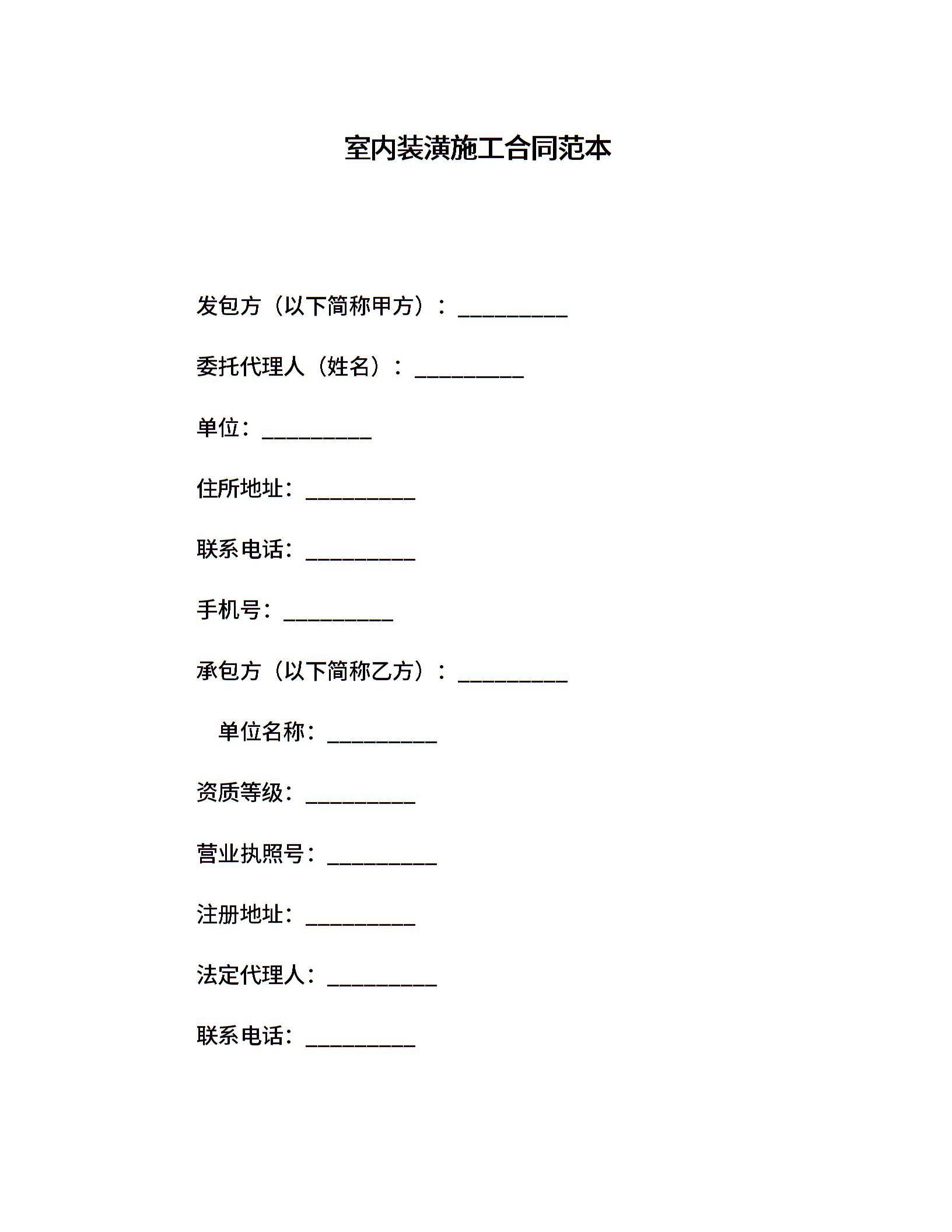 室内装潢施工合同范本

发包方（以下简称甲方）：__________

委托代理人（姓名）：__________

单位：__________

住所地址：__________

联系电话：__________

手机号：__________

承包方（以下简称乙方）：__________

单位名称：__________

资质等级：__________

营业执照号：__________

注册地址：__________

法定代理人：__________

联系电话：__________